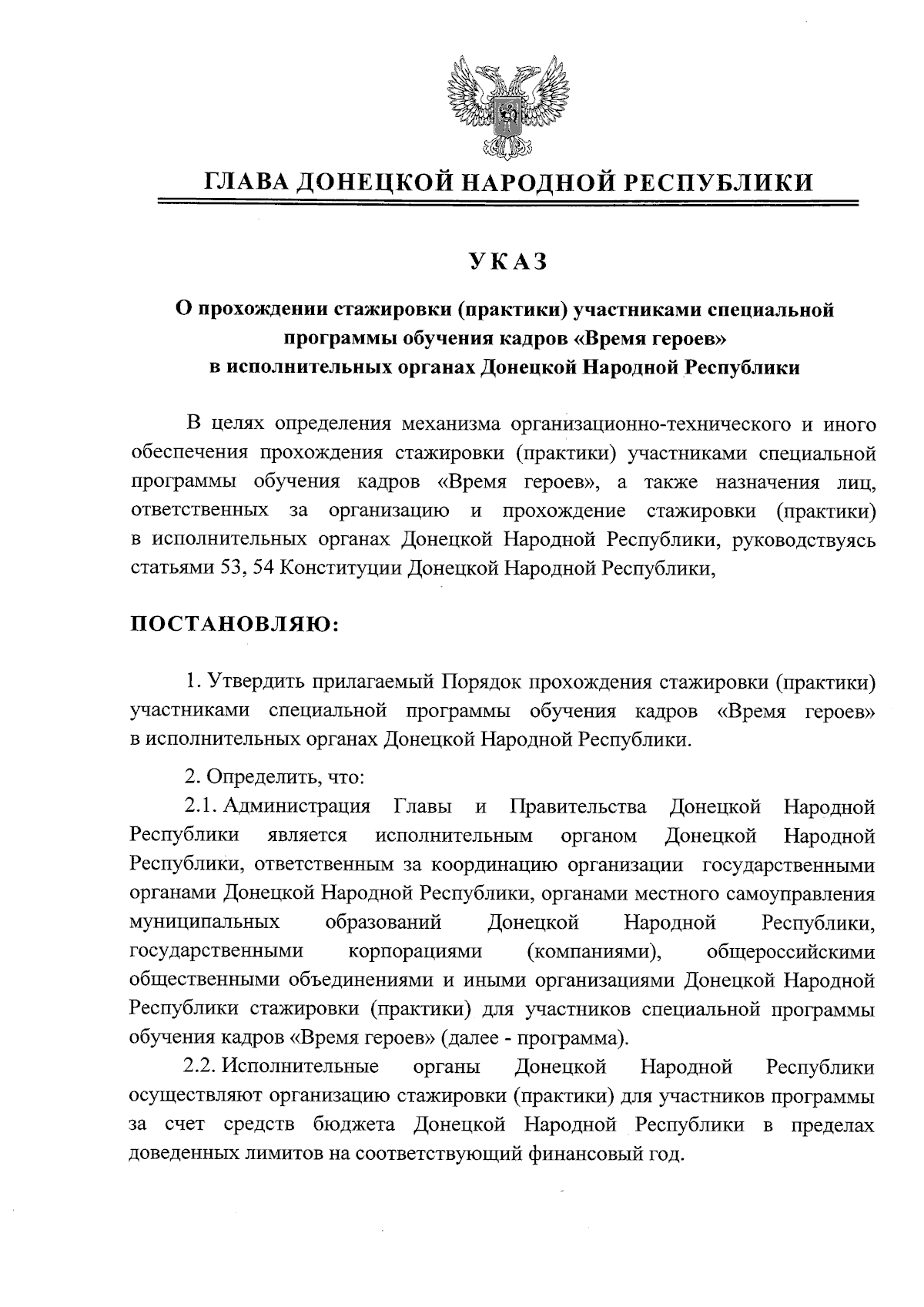 ГЛАВА ДОНЕЦКОЙ НАРОДНОЙ РЕСПУБЛИКИ

УКАЗ

О прохождении стажировки (практики) участниками специальной программы обучения кадров «Время героев» в исполнительных органах Донецкой Народной Республики

В целях определения механизма организационно-технического и иного обеспечения прохождения стажировки (практики) участниками специальной программы обучения кадров «Время героев», а также назначения лиц, ответственных за организацию и прохождение стажировки (практики) в исполнительных органах Донецкой Народной Республики, руководствуясь статьями 53, 54 Конституции Донецкой Народной Республики,

ПОСТАНОВЛЯЮ:

1. Утвердить прилагаемый Порядок прохождения стажировки (практики) участниками специальной программы обучения кадров «Время героев» в исполнительных органах Донецкой Народной Республики.

2. Определить, что:

2.1. Администрация Главы и Правительства Донецкой Народной Республики является исполнительным органом Донецкой Народной Республики, ответственным за координацию организации государственными органами Донецкой Народной Республики, органами местного самоуправления муниципальных образований Донецкой Народной Республики, государственными корпорациями (компаниями), общероссийскими общественными объединениями и иными организациями Донецкой Народной Республики стажировки (практики) для участников специальной программы обучения кадров «Время героев» (далее - программа).

2.2. Исполнительные органы Донецкой Народной Республики осуществляют организацию стажировки (практики) для участников программы за счет средств бюджета Донецкой Народной Республики в пределах доведенных лимитов на соответствующий финансовый год.